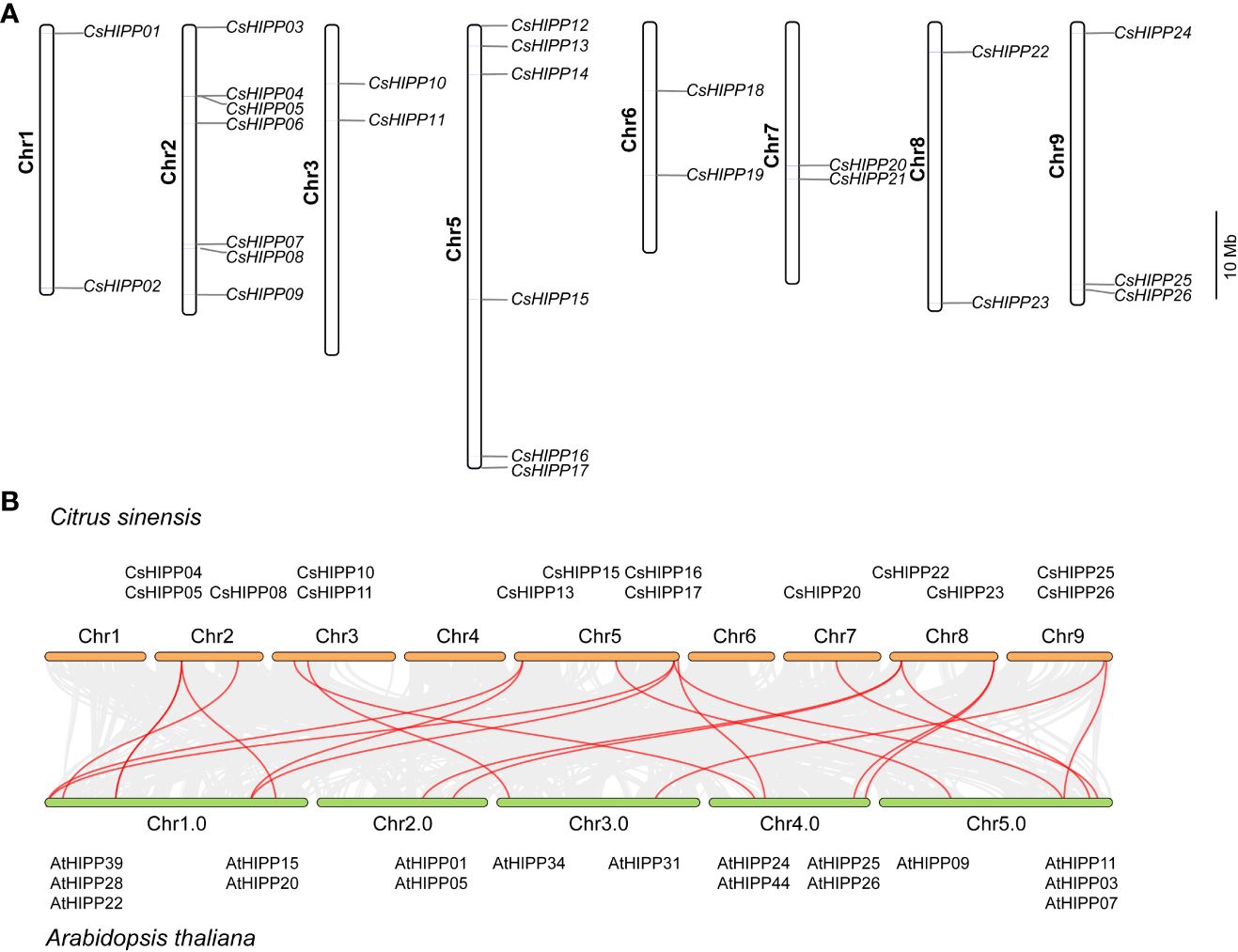 A

Chr1
CsHIPP01
CsHIPP02

Chr2
CsHIPP03
CsHIPP04
CsHIPP05
CsHIPP06
CsHIPP07
CsHIPP08
CsHIPP09

Chr3
CsHIPP10
CsHIPP11

Chr5
CsHIPP12
CsHIPP13
CsHIPP14
CsHIPP15
CsHIPP16
CsHIPP17

Chr6
CsHIPP18
CsHIPP19

Chr7
CsHIPP20
CsHIPP21

Chr8
CsHIPP22
CsHIPP23

Chr9
CsHIPP24
CsHIPP25
CsHIPP26

10 Mb

B

Citrus sinensis

CsHIPP04
CsHIPP05 CsHIPP08 CsHIPP10
CsHIPP11
CsHIPP15 CsHIPP16
CsHIPP13
CsHIPP17
CsHIPP20
CsHIPP22
CsHIPP23
CsHIPP25
CsHIPP26

Chr1 Chr2 Chr3 Chr4 Chr5 Chr6 Chr7 Chr8 Chr9

Chr1.0 Chr2.0 Chr3.0 Chr4.0 Chr5.0

AtHIPP39
AtHIPP28
AtHIPP22
AtHIPP15
AtHIPP20
AtHIPP01
AtHIPP05
AtHIPP34
AtHIPP31
AtHIPP24
AtHIPP44
AtHIPP25
AtHIPP26
AtHIPP09
AtHIPP11
AtHIPP03
AtHIPP07

Arabidopsis thaliana